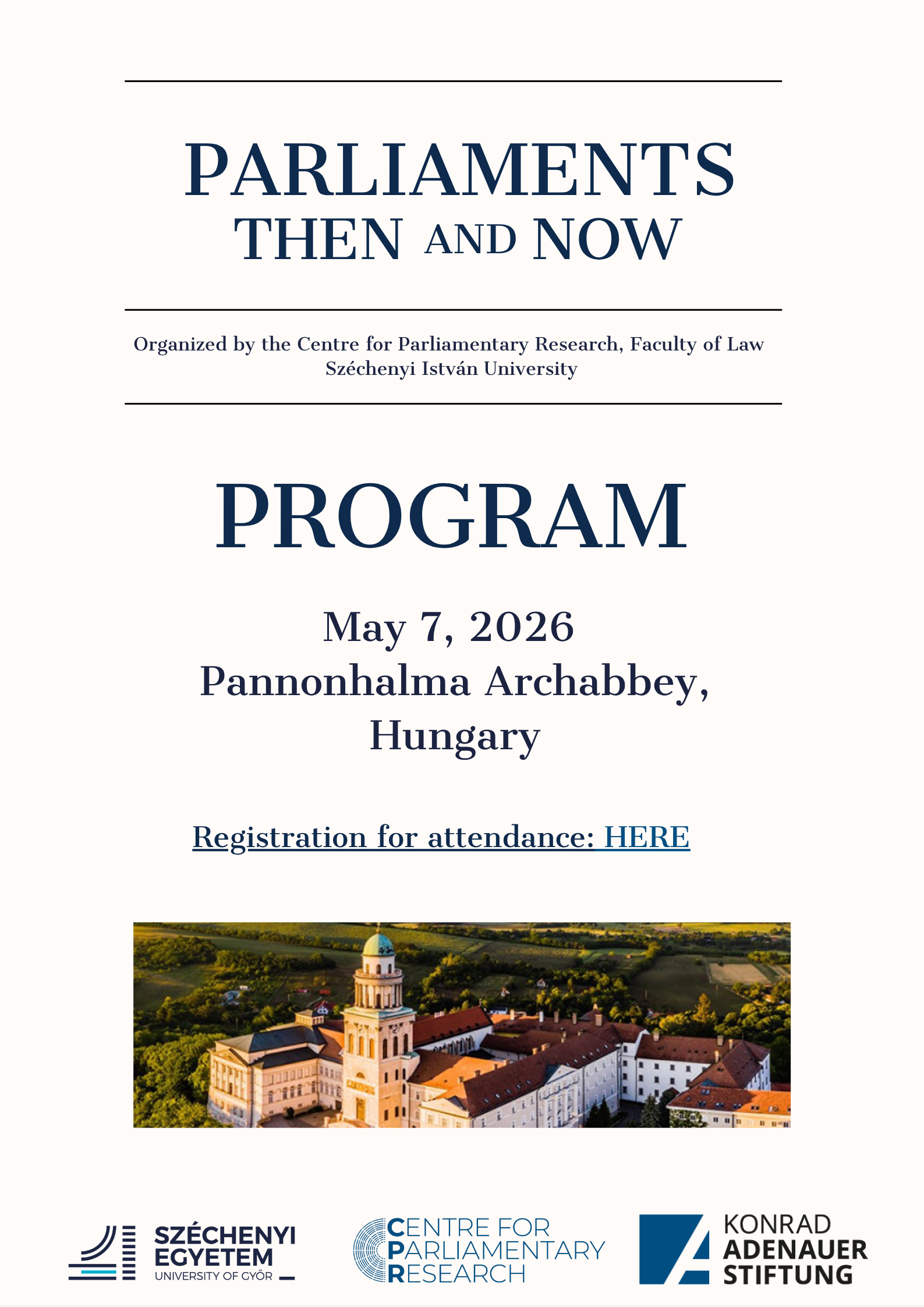 PARLIAMENTS
THEN AND NOW

Organized by the Centre for Parliamentary Research, Faculty of Law
Széchenyi István University

PROGRAM

May 7, 2026
Pannonhalma Archabbey,
Hungary

Registration for attendance: HERE

SZÉCHENYI
EGYETEM
UNIVERSITY OF GYŐR

CENTRE FOR
PARLIAMENTARY
RESEARCH

KONRAD
ADENAUER
STIFTUNG